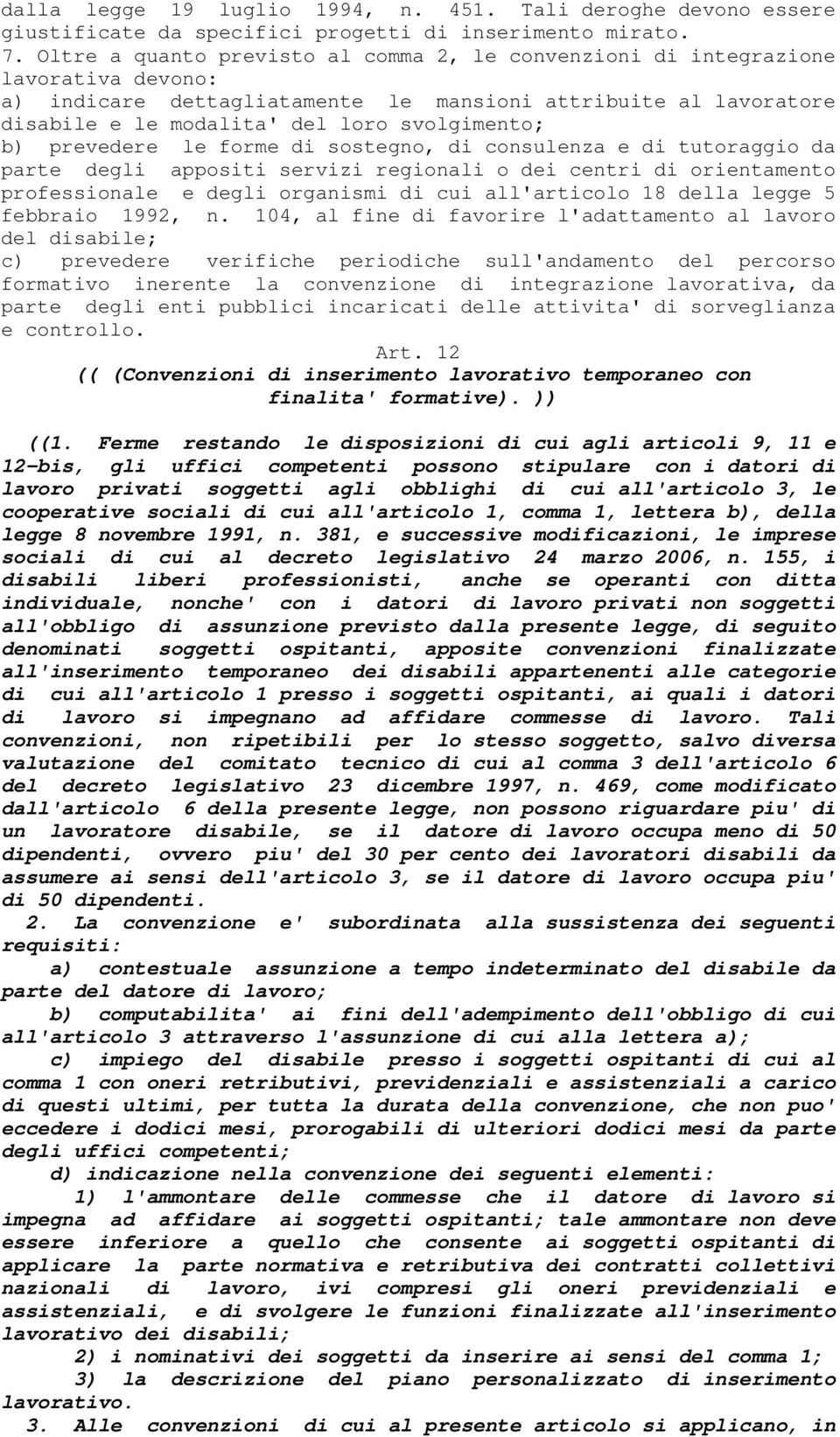 dalla legge 19 luglio 1994, n. 451. Tali deroghe devono essere giustificate da specifici progetti di inserimento mirato.
7. Oltre a quanto previsto al comma 2, le convenzioni di integrazione lavorativa devono:
a) indicare dettagliatamente le mansioni attribuite al lavoratore disabile e le modalita' del loro svolgimento;
b) prevedere le forme di sostegno, di consulenza e di tutoraggio da parte degli appositi servizi regionali o dei centri di orientamento professionale e degli organismi di cui all'articolo 18 della legge 5 febbraio 1992, n. 104, al fine di favorire l'adattamento al lavoro del disabile;
c) prevedere verifiche periodiche sull'andamento del percorso formativo inerente la convenzione di integrazione lavorativa, da parte degli enti pubblici incaricati delle attivita' di sorveglianza e controllo.
Art. 12
(( (Convenzioni di inserimento lavorativo temporaneo con finalita' formative). ))

((1. Ferme restando le disposizioni di cui agli articoli 9, 11 e 12-bis, gli uffici competenti possono stipulare con i datori di lavoro privati soggetti agli obblighi di cui all'articolo 3, le cooperative sociali di cui all'articolo 1, comma 1, lettera b), della legge 8 novembre 1991, n. 381, e successive modificazioni, le imprese sociali di cui al decreto legislativo 24 marzo 2006, n. 155, i disabili liberi professionisti, anche se operanti con ditta individuale, nonche' con i datori di lavoro privati non soggetti all'obbligo di assunzione previsto dalla presente legge, di seguito denominati soggetti ospitanti, apposite convenzioni finalizzate all'inserimento temporaneo dei disabili appartenenti alle categorie di cui all'articolo 1 presso i soggetti ospitanti, ai quali i datori di lavoro si impegnano ad affidare commesse di lavoro. Tali convenzioni, non ripetibili per lo stesso soggetto, salvo diversa valutazione del comitato tecnico di cui al comma 3 dell'articolo 6 del decreto legislativo 23 dicembre 1997, n. 469, come modificato dall'articolo 6 della presente legge, non possono riguardare piu' di un lavoratore disabile, se il datore di lavoro occupa meno di 50 dipendenti, ovvero piu' del 30 per cento dei lavoratori disabili da assumere ai sensi dell'articolo 3, se il datore di lavoro occupa piu' di 50 dipendenti.
2. La convenzione e' subordinata alla sussistenza dei seguenti requisiti:
a) contestuale assunzione a tempo indeterminato del disabile da parte del datore di lavoro;
b) computabilita' ai fini dell'adempimento dell'obbligo di cui all'articolo 3 attraverso l'assunzione di cui alla lettera a);
c) impiego del disabile presso i soggetti ospitanti di cui al comma 1 con oneri retributivi, previdenziali e assistenziali a carico di questi ultimi, per tutta la durata della convenzione, che non puo' eccedere i dodici mesi, prorogabili di ulteriori dodici mesi da parte degli uffici competenti;
d) indicazione nella convenzione dei seguenti elementi:
1) l'ammontare delle commesse che il datore di lavoro si impegna ad affidare ai soggetti ospitanti; tale ammontare non deve essere inferiore a quello che consente ai soggetti ospitanti di applicare la parte normativa e retributiva dei contratti collettivi nazionali di lavoro, ivi compresi gli oneri previdenziali e assistenziali, e di svolgere le funzioni finalizzate all'inserimento lavorativo dei disabili;
2) i nominativi dei soggetti da inserire ai sensi del comma 1;
3) la descrizione del piano personalizzato di inserimento lavorativo.
3. Alle convenzioni di cui al presente articolo si applicano, in